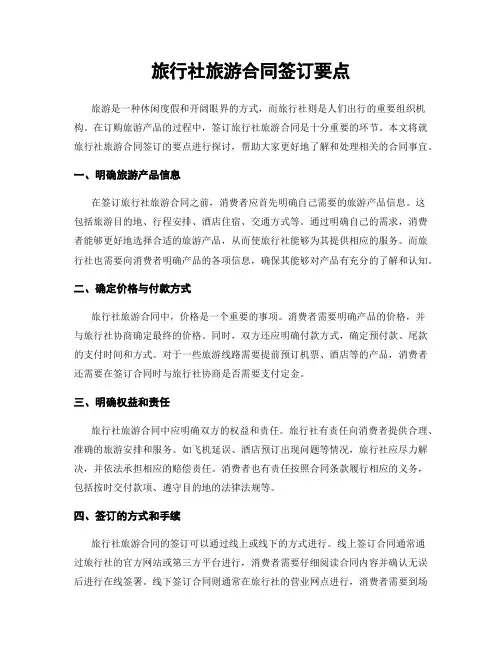 旅行社旅游合同签订要点

旅游是一种休闲度假和开阔眼界的方式，而旅行社则是人们出行的重要组织机构。在订购旅游产品的过程中，签订旅行社旅游合同是十分重要的环节。本文将就旅行社旅游合同签订的要点进行探讨，帮助大家更好地了解和处理相关的合同事宜。

一、明确旅游产品信息

在签订旅行社旅游合同之前，消费者应首先明确自己需要的旅游产品信息。这包括旅游目的地、行程安排、酒店住宿、交通方式等。通过明确自己的需求，消费者能够更好地选择合适的旅游产品，从而使旅行社能够为其提供相应的服务。而旅行社也需要向消费者明确产品的各项信息，确保其能够对产品有充分的了解和认知。

二、确定价格与付款方式

旅行社旅游合同中，价格是一个重要的事项。消费者需要明确产品的价格，并与旅行社协商确定最终的价格。同时，双方还应明确付款方式，确定预付款、尾款的支付时间和方式。对于一些旅游线路需要提前预订机票、酒店等的产品，消费者还需要在签订合同时与旅行社协商是否需要支付定金。

三、明确权益和责任

旅行社旅游合同中应明确双方的权益和责任。旅行社有责任向消费者提供合理、准确的旅游安排和服务。如飞机延误、酒店预订出现问题等情况，旅行社应尽力解决，并依法承担相应的赔偿责任。消费者也有责任按照合同条款履行相应的义务，包括按时交付款项、遵守目的地的法律法规等。

四、签订的方式和手续

旅行社旅游合同的签订可以通过线上或线下的方式进行。线上签订合同通常通过旅行社的官方网站或第三方平台进行，消费者需要仔细阅读合同内容并确认无误后进行在线签署。线下签订合同则通常在旅行社的营业网点进行，消费者需要到场